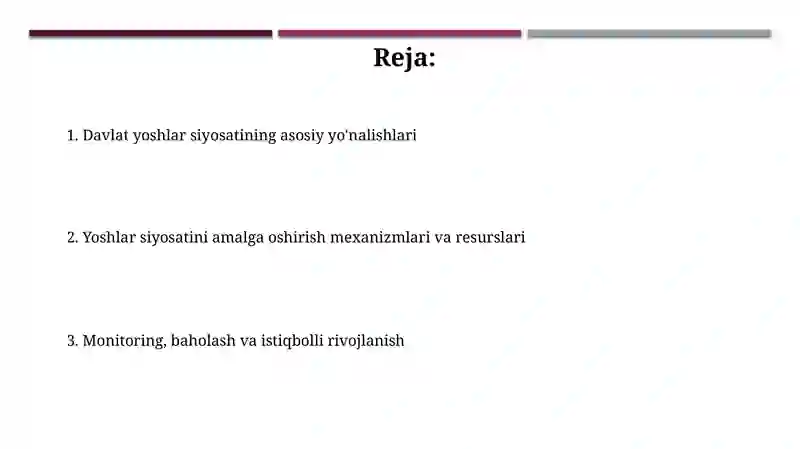 Reja:

1. Davlat yoshlar siyosatining asosiy yo'nalishlari

2. Yoshlar siyosatini amalga oshirish mexanizmlari va resurslari

3. Monitoring, baholash va istiqbolli rivojlanish